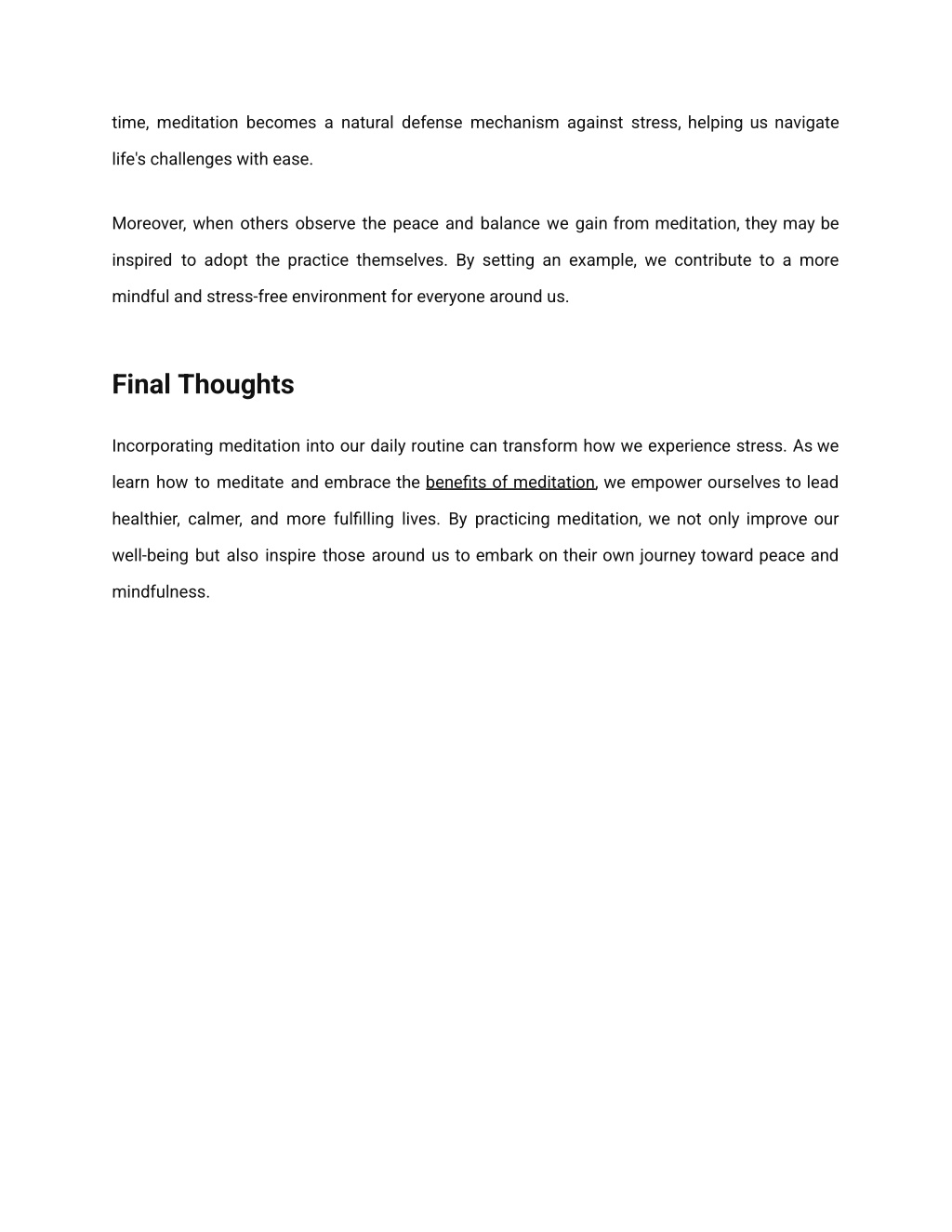 time, meditation becomes a natural defense mechanism against stress, helping us navigate life's challenges with ease.

Moreover, when others observe the peace and balance we gain from meditation, they may be inspired to adopt the practice themselves. By setting an example, we contribute to a more mindful and stress-free environment for everyone around us.

Final Thoughts

Incorporating meditation into our daily routine can transform how we experience stress. As we learn how to meditate and embrace the benefits of meditation, we empower ourselves to lead healthier, calmer, and more fulfilling lives. By practicing meditation, we not only improve our well-being but also inspire those around us to embark on their own journey toward peace and mindfulness.